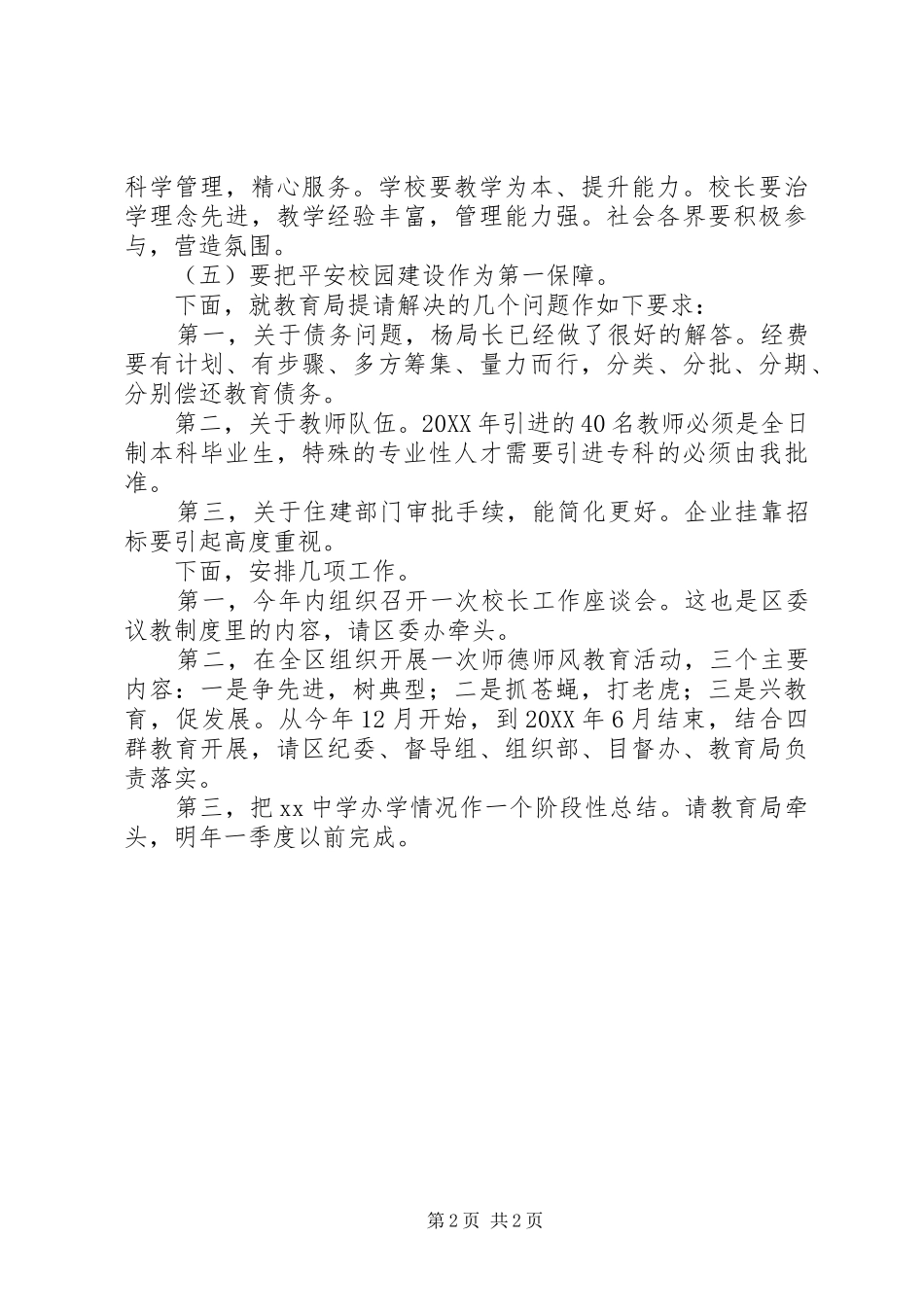 科学管理，精心服务。学校要教学为本、提升能力。校长要治学理念先进，教学经验丰富，管理能力强。社会各界要积极参与，营造氛围。

（五）要把平安校园建设作为第一保障。

下面，就教育局提请解决的几个问题作如下要求：

第一，关于债务问题，杨局长已经做了很好的解答。经费要有计划、有步骤、多方筹集、量力而行，分类、分批、分期、分别偿还教育债务。

第二，关于教师队伍。20XX年引进的40名教师必须是全日制本科毕业生，特殊的专业性人才需要引进专科的必须由我批准。

第三，关于住建部门审批手续，能简化更好。企业挂靠招标要引起高度重视。

下面，安排几项工作。

第一，今年内组织召开一次校长工作座谈会。这也是区委议教制度里的内容，请区委办牵头。

第二，在全区组织开展一次师德师风教育活动，三个主要内容：一是争先进，树典型；二是抓苍蝇，打老虎；三是兴教育，促发展。从今年12月开始，到20XX年6月结束，结合四群教育开展，请区纪委、督导组、组织部、目督办、教育局负责落实。

第三，把xx中学办学情况作一个阶段性总结。请教育局牵头，明年一季度以前完成。

第2页 共2页